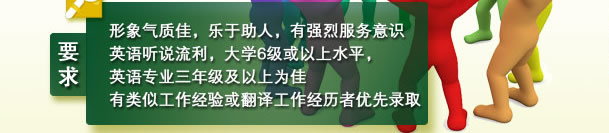 要求

形象气质佳，乐于助人，有强烈服务意识
英语听说流利，大学6级或以上水平，
英语专业三年级及以上为佳
有类似工作经验或翻译工作经历者优先录取